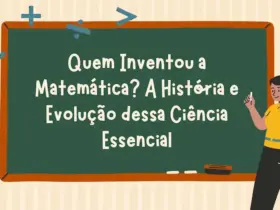 Quem Inventou a Matemática? A História e Evolução dessa Ciência Essencial